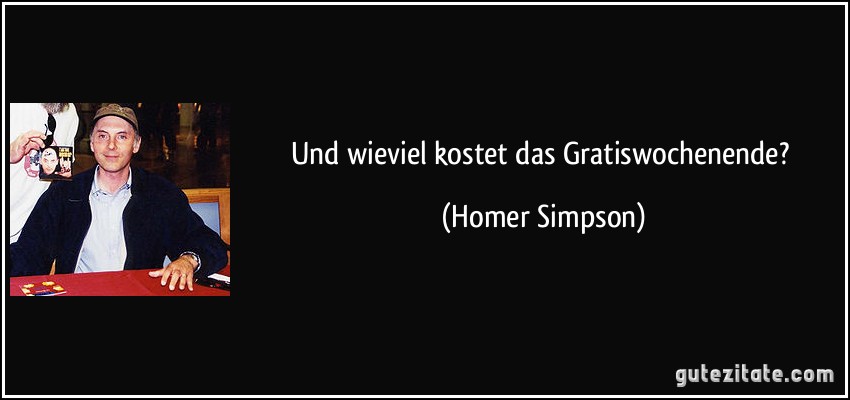 Und wieviel kostet das Gratiswochenende?

(Homer Simpson)

gutezitate.com